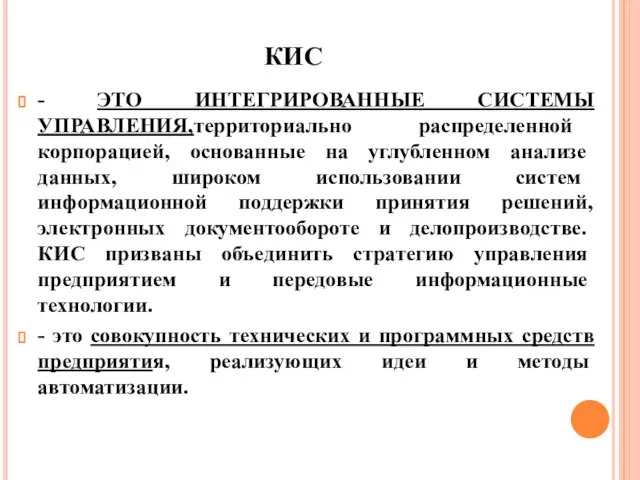 КИС

- ЭТО ИНТЕГРИРОВАННЫЕ СИСТЕМЫ УПРАВЛЕНИЯ,территориально распределенной корпорацией, основанные на углубленном анализе данных, широком использовании систем информационной поддержки принятия решений, электронных документообороте и делопроизводстве. КИС призваны объединить стратегию управления предприятием и передовые информационные технологии.

- это совокупность технических и программных средств предприятия, реализующих идеи и методы автоматизации.